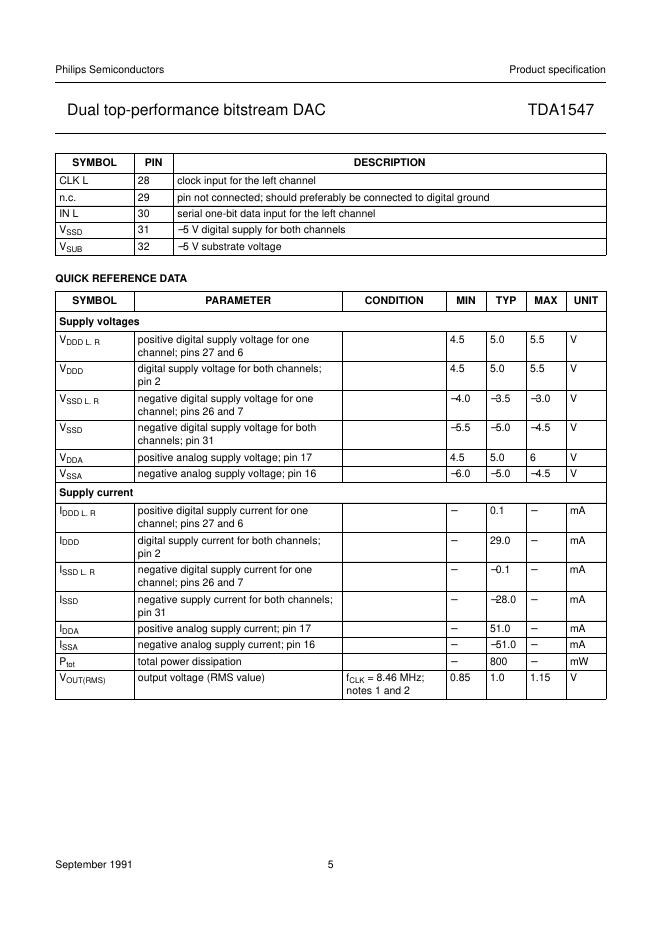 Philips Semiconductors

Product specification

Dual top-performance bitstream DAC

TDA1547

| SYMBOL | PIN | DESCRIPTION |
|---|---|---|
| CLK L | 28 | clock input for the left channel |
| n.c. | 29 | pin not connected; should preferably be connected to digital ground |
| IN L | 30 | serial one-bit data input for the left channel |
| $V_{SSD}$ | 31 | −5 V digital supply for both channels |
| $V_{SUB}$ | 32 | −5 V substrate voltage |

QUICK REFERENCE DATA

| SYMBOL | PARAMETER | CONDITION | MIN | TYP | MAX | UNIT |
|---|---|---|---|---|---|---|
| Supply voltages | | | | | | |
| $V_{DDD\ L,\ R}$ | positive digital supply voltage for one channel; pins 27 and 6 | | 4.5 | 5.0 | 5.5 | V |
| $V_{DDD}$ | digital supply voltage for both channels; pin 2 | | 4.5 | 5.0 | 5.5 | V |
| $V_{SSD\ L,\ R}$ | negative digital supply voltage for one channel; pins 26 and 7 | | −4.0 | −3.5 | −3.0 | V |
| $V_{SSD}$ | negative digital supply voltage for both channels; pin 31 | | −5.5 | −5.0 | −4.5 | V |
| $V_{DDA}$ | positive analog supply voltage; pin 17 | | 4.5 | 5.0 | 6 | V |
| $V_{SSA}$ | negative analog supply voltage; pin 16 | | −6.0 | −5.0 | −4.5 | V |
| Supply current | | | | | | |
| $I_{DDD\ L,\ R}$ | positive digital supply current for one channel; pins 27 and 6 | | − | 0.1 | − | mA |
| $I_{DDD}$ | digital supply current for both channels; pin 2 | | − | 29.0 | − | mA |
| $I_{SSD\ L,\ R}$ | negative digital supply current for one channel; pins 26 and 7 | | − | −0.1 | − | mA |
| $I_{SSD}$ | negative supply current for both channels; pin 31 | | − | −28.0 | − | mA |
| $I_{DDA}$ | positive analog supply current; pin 17 | | − | 51.0 | − | mA |
| $I_{SSA}$ | negative analog supply current; pin 16 | | − | −51.0 | − | mA |
| $P_{tot}$ | total power dissipation | | − | 800 | − | mW |
| $V_{OUT(RMS)}$ | output voltage (RMS value) | $f_{CLK}$ = 8.46 MHz; notes 1 and 2 | 0.85 | 1.0 | 1.15 | V |

September 1991

5